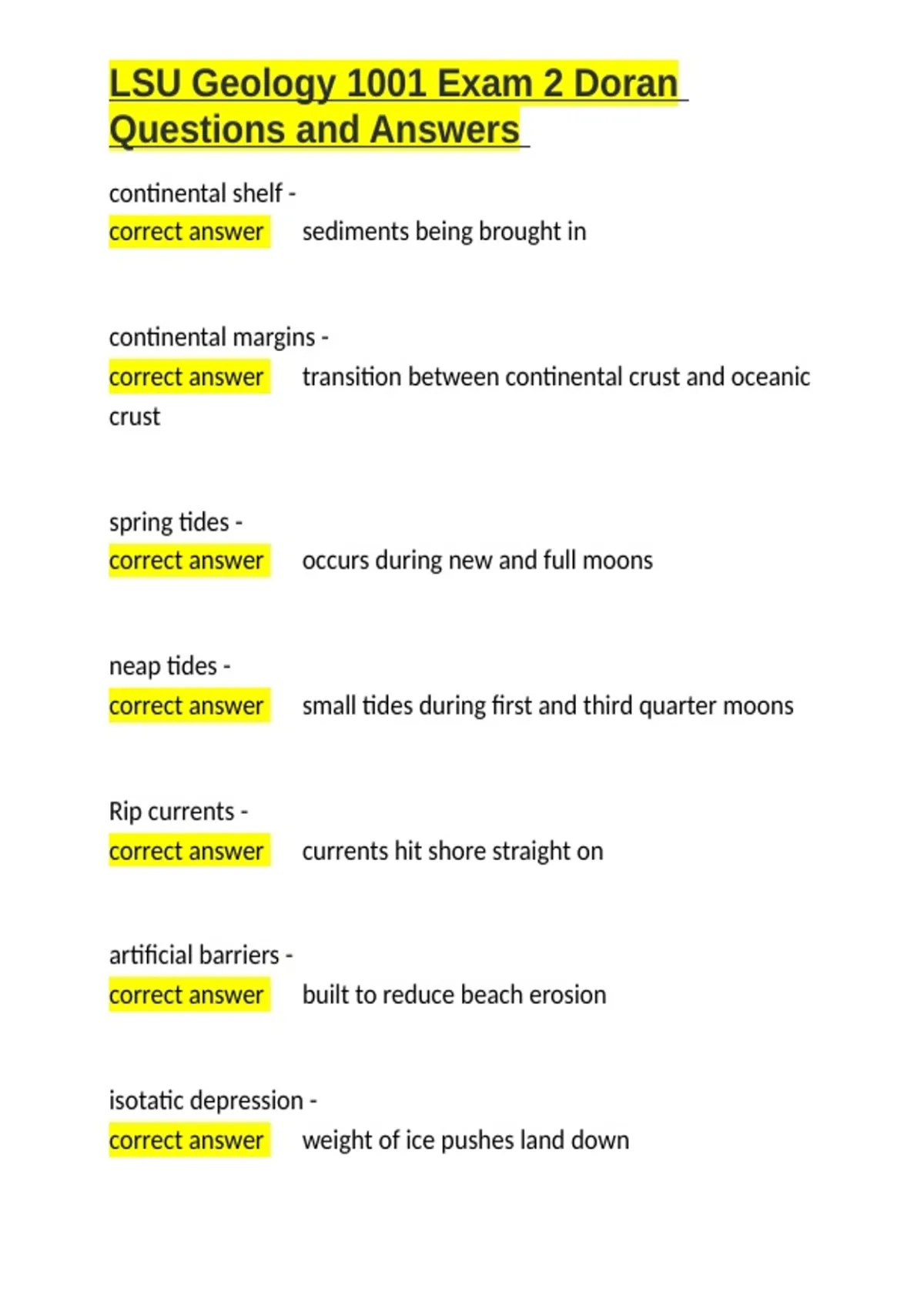 LSU Geology 1001 Exam 2 Doran Questions and Answers

continental shelf - correct answer sediments being brought in

continental margins - correct answer transition between continental crust and oceanic crust

spring tides - correct answer occurs during new and full moons

neap tides - correct answer small tides during first and third quarter moons

Rip currents - correct answer currents hit shore straight on

artificial barriers - correct answer built to reduce beach erosion

isotatic depression - correct answer weight of ice pushes land down